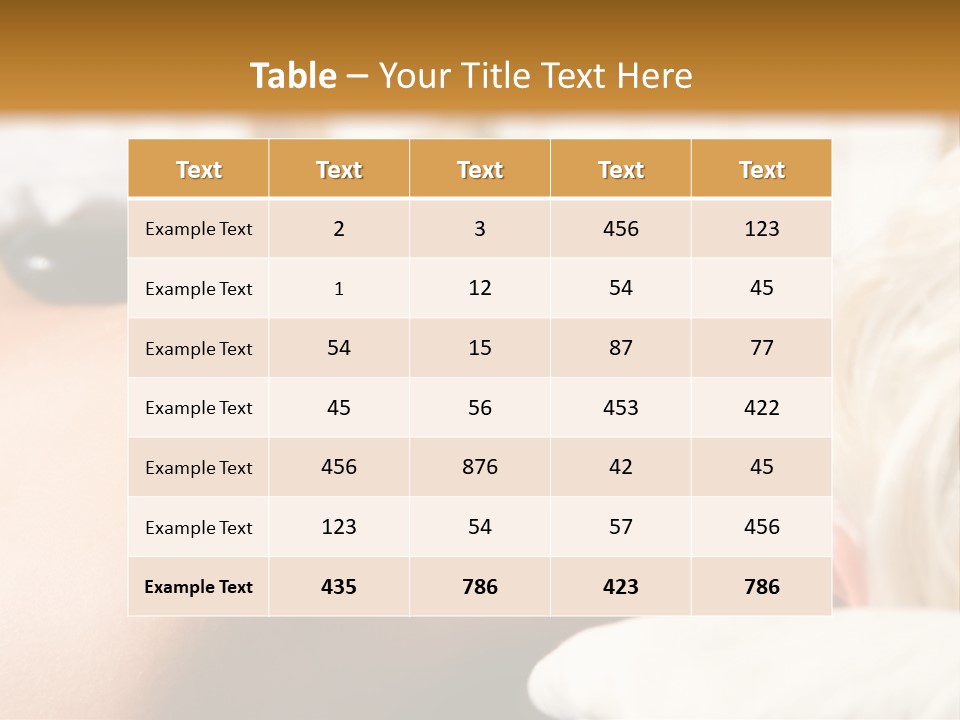 Table – Your Title Text Here

| Text | Text | Text | Text | Text |
|---|---|---|---|---|
| Example Text | 2 | 3 | 456 | 123 |
| Example Text | 1 | 12 | 54 | 45 |
| Example Text | 54 | 15 | 87 | 77 |
| Example Text | 45 | 56 | 453 | 422 |
| Example Text | 456 | 876 | 42 | 45 |
| Example Text | 123 | 54 | 57 | 456 |
| Example Text | 435 | 786 | 423 | 786 |